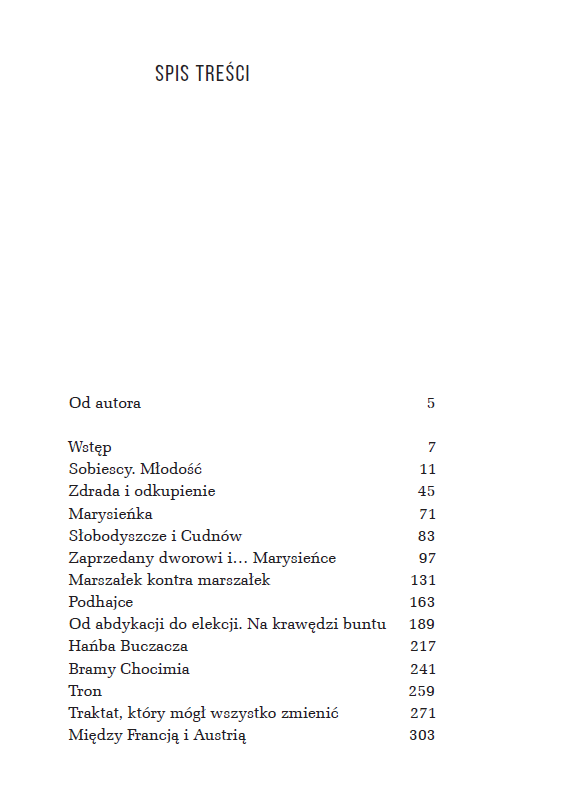 SPIS TREŚCI

Od autora 5

Wstęp 7
Sobiescy. Młodość 11
Zdrada i odkupienie 45
Marysieńka 71
Słobodyszcze i Cudnów 83
Zaprzedany dworowi i… Marysieńce 97
Marszałek kontra marszałek 131
Podhajce 163
Od abdykacji do elekcji. Na krawędzi buntu 189
Hańba Buczacza 217
Bramy Chocimia 241
Tron 259
Traktat, który mógł wszystko zmienić 271
Między Francją i Austrią 303